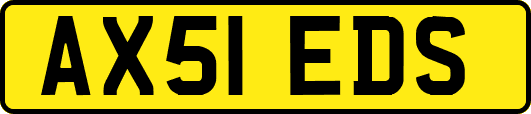 AX51 EDS